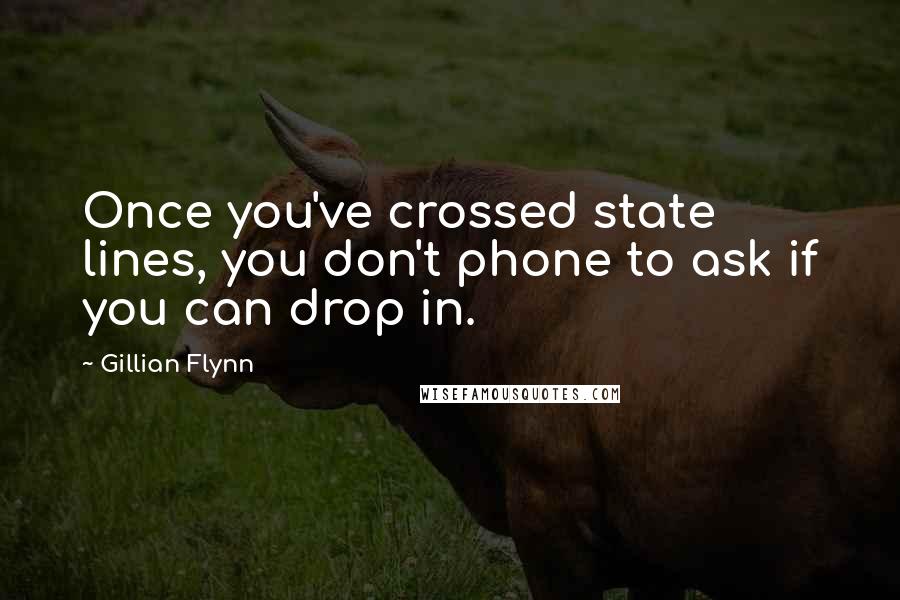 Once you've crossed state lines, you don't phone to ask if you can drop in.

~ Gillian Flynn

WISEFAMOUSQUOTES.COM